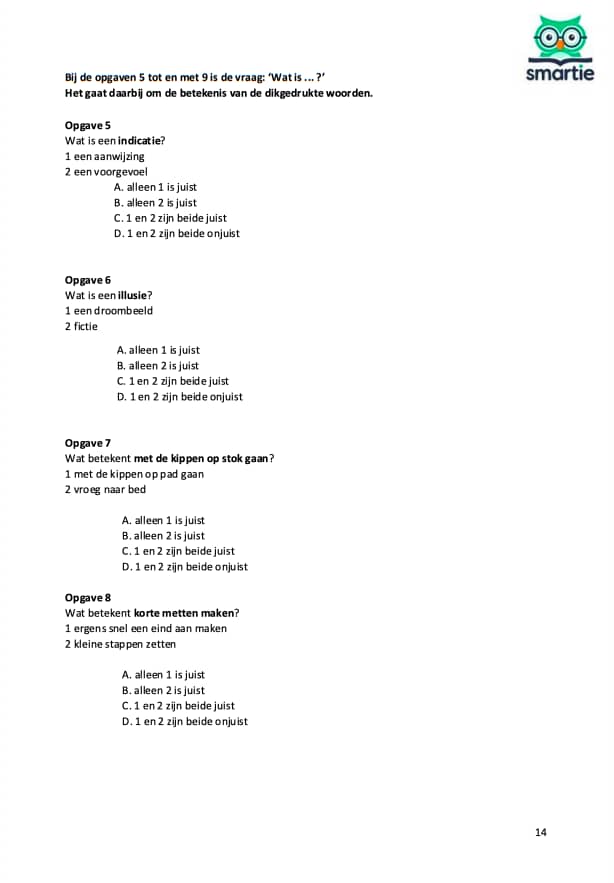 smartie

Bij de opgaven 5 tot en met 9 is de vraag: 'Wat is ... ?'
Het gaat daarbij om de betekenis van de dikgedrukte woorden.

Opgave 5
Wat is een indicatie?
1 een aanwijzing
2 een voorgevoel
A. alleen 1 is juist
B. alleen 2 is juist
C. 1 en 2 zijn beide juist
D. 1 en 2 zijn beide onjuist

Opgave 6
Wat is een illusie?
1 een droombeeld
2 fictie
A. alleen 1 is juist
B. alleen 2 is juist
C. 1 en 2 zijn beide juist
D. 1 en 2 zijn beide onjuist

Opgave 7
Wat betekent met de kippen op stok gaan?
1 met de kippen op pad gaan
2 vroeg naar bed
A. alleen 1 is juist
B. alleen 2 is juist
C. 1 en 2 zijn beide juist
D. 1 en 2 zijn beide onjuist

Opgave 8
Wat betekent korte metten maken?
1 ergens snel een eind aan maken
2 kleine stappen zetten
A. alleen 1 is juist
B. alleen 2 is juist
C. 1 en 2 zijn beide juist
D. 1 en 2 zijn beide onjuist

14